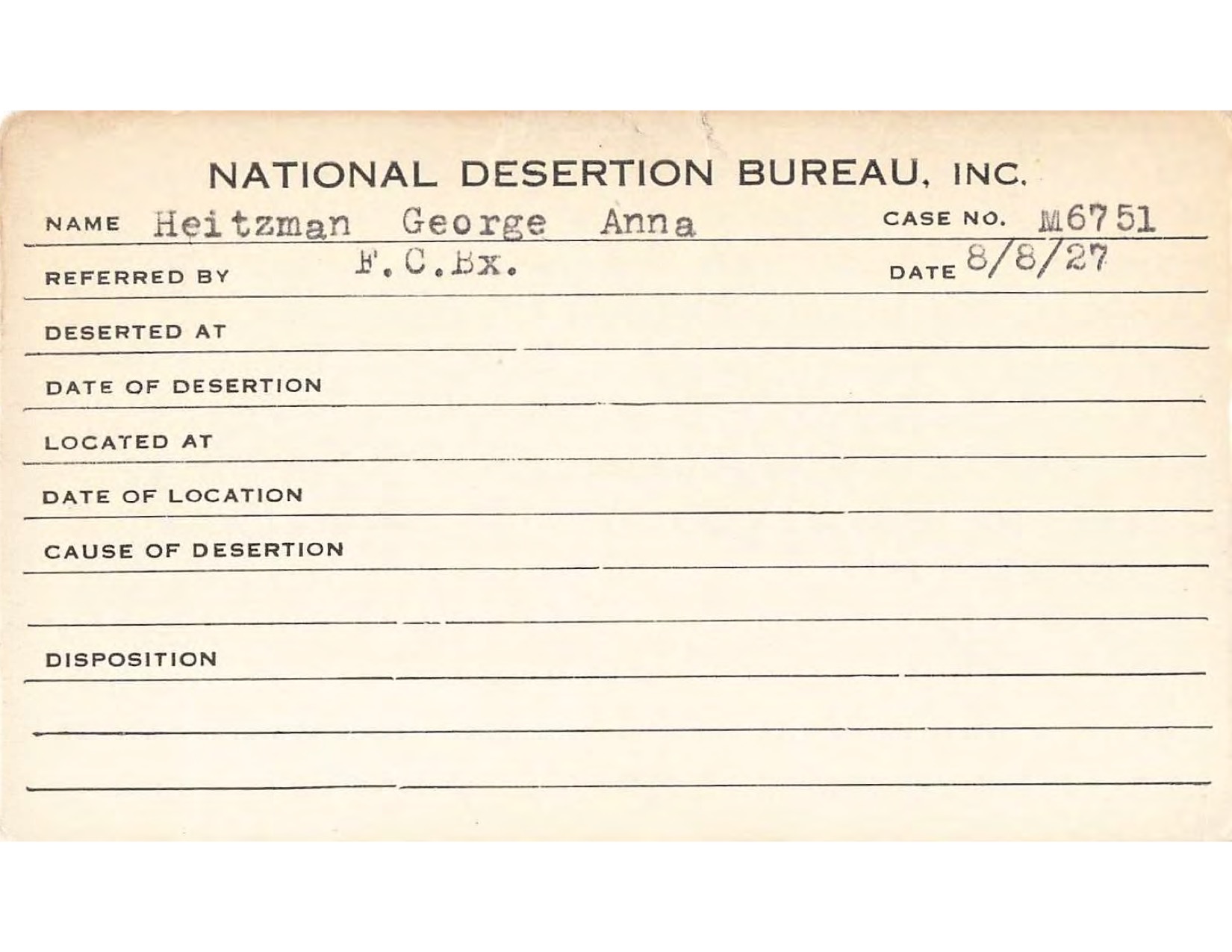 NATIONAL DESERTION BUREAU, INC.

NAME Heitzman George Anna CASE NO. M6751

REFERRED BY F.C.Bx. DATE 8/8/27

DESERTED AT

DATE OF DESERTION

LOCATED AT

DATE OF LOCATION

CAUSE OF DESERTION

DISPOSITION